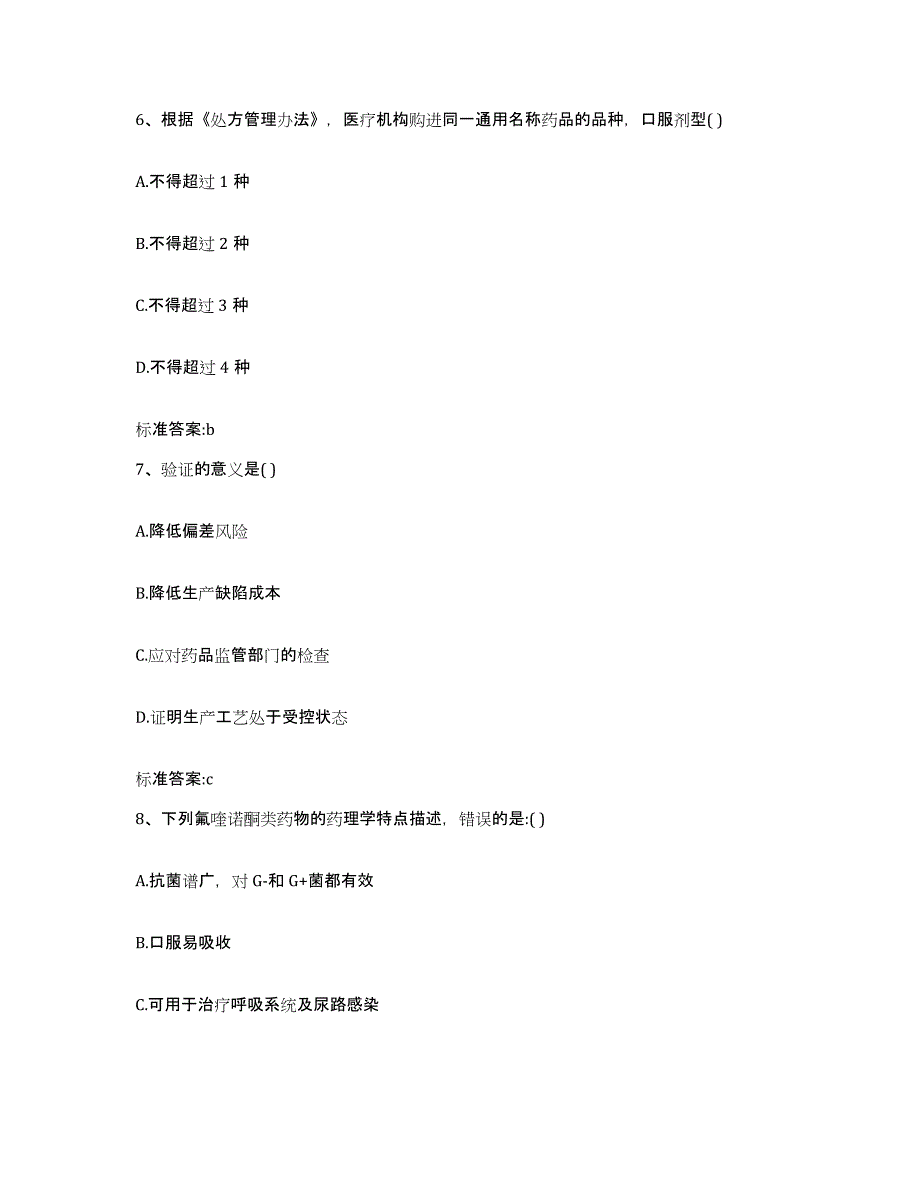 6、根据《处方管理办法》，医疗机构购进同一通用名称药品的品种，口服剂型( )

A.不得超过 1 种

B.不得超过 2 种

C.不得超过 3 种

D.不得超过 4 种

标准答案:b

7、验证的意义是( )

A.降低偏差风险

B.降低生产缺陷成本

C.应对药品监管部门的检查

D.证明生产工艺处于受控状态

标准答案:c

8、下列氟喹诺酮类药物的药理学特点描述，错误的是:( )

A.抗菌谱广，对 G-和 G+菌都有效

B.口服易吸收

C.可用于治疗呼吸系统及尿路感染